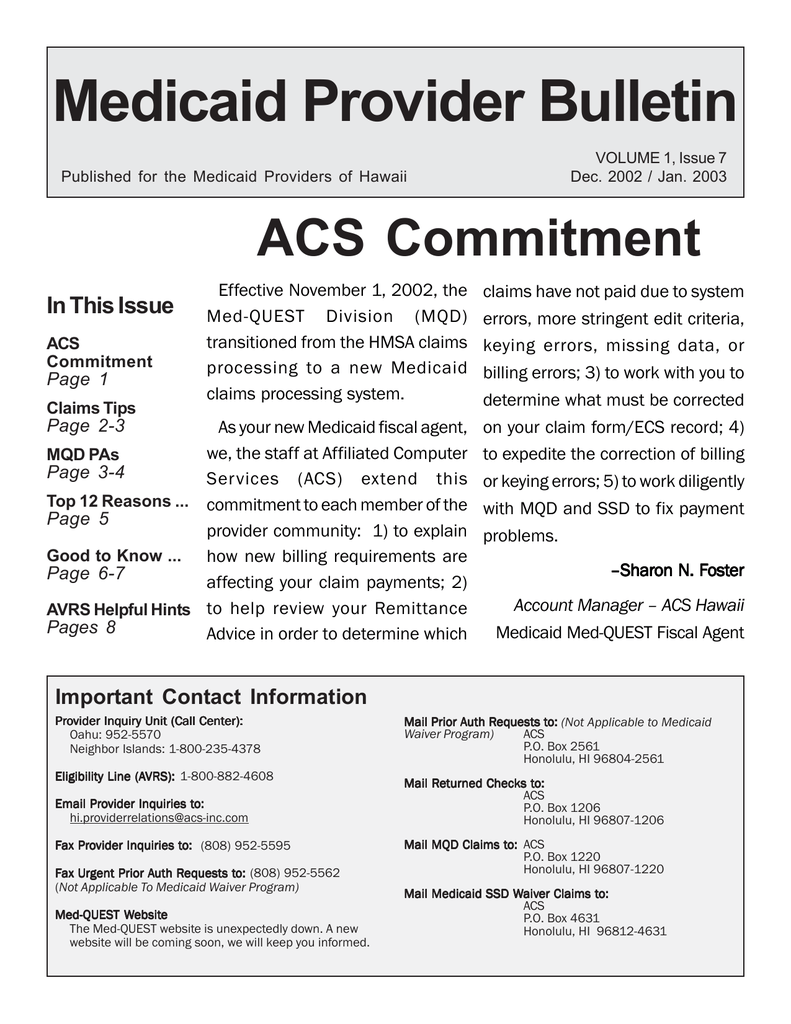 Medicaid Provider Bulletin

Published for the Medicaid Providers of Hawaii

VOLUME 1, Issue 7
Dec. 2002 / Jan. 2003

ACS Commitment

In This Issue

ACS Commitment
Page 1

Claims Tips
Page 2-3

MQD PAs
Page 3-4

Top 12 Reasons ...
Page 5

Good to Know ...
Page 6-7

AVRS Helpful Hints
Pages 8

Effective November 1, 2002, the Med-QUEST Division (MQD) transitioned from the HMSA claims processing to a new Medicaid claims processing system.

As your new Medicaid fiscal agent, we, the staff at Affiliated Computer Services (ACS) extend this commitment to each member of the provider community: 1) to explain how new billing requirements are affecting your claim payments; 2) to help review your Remittance Advice in order to determine which claims have not paid due to system errors, more stringent edit criteria, keying errors, missing data, or billing errors; 3) to work with you to determine what must be corrected on your claim form/ECS record; 4) to expedite the correction of billing or keying errors; 5) to work diligently with MQD and SSD to fix payment problems.

–Sharon N. Foster

Account Manager – ACS Hawaii

Medicaid Med-QUEST Fiscal Agent

Important Contact Information

Provider Inquiry Unit (Call Center):
Oahu: 952-5570
Neighbor Islands: 1-800-235-4378

Eligibility Line (AVRS): 1-800-882-4608

Email Provider Inquiries to:
hi.providerrelations@acs-inc.com

Fax Provider Inquiries to: (808) 952-5595

Fax Urgent Prior Auth Requests to: (808) 952-5562
(Not Applicable To Medicaid Waiver Program)

Med-QUEST Website
The Med-QUEST website is unexpectedly down. A new website will be coming soon, we will keep you informed.

Mail Prior Auth Requests to: (Not Applicable to Medicaid Waiver Program) ACS
P.O. Box 2561
Honolulu, HI 96804-2561

Mail Returned Checks to:
ACS
P.O. Box 1206
Honolulu, HI 96807-1206

Mail MQD Claims to: ACS
P.O. Box 1220
Honolulu, HI 96807-1220

Mail Medicaid SSD Waiver Claims to:
ACS
P.O. Box 4631
Honolulu, HI 96812-4631